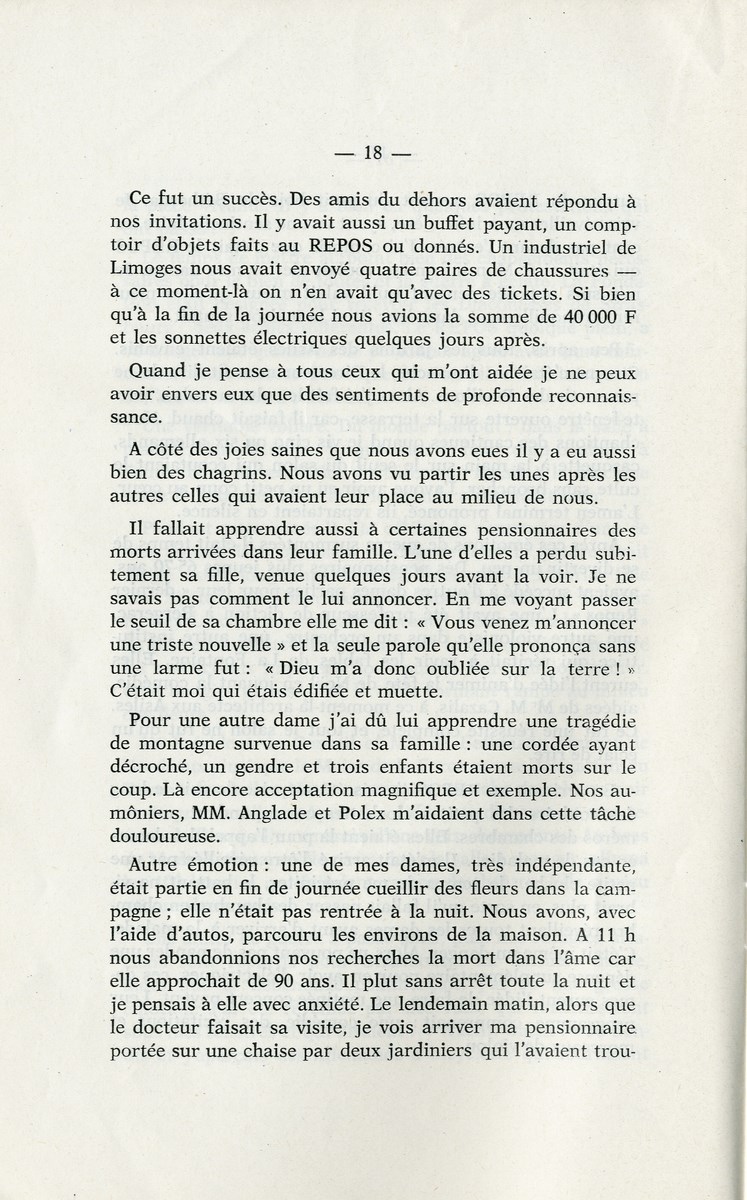 — 18 —

Ce fut un succès. Des amis du dehors avaient répondu à nos invitations. Il y avait aussi un buffet payant, un comptoir d'objets faits au REPOS ou donnés. Un industriel de Limoges nous avait envoyé quatre paires de chaussures — à ce moment-là on n'en avait qu'avec des tickets. Si bien qu'à la fin de la journée nous avions la somme de 40 000 F et les sonnettes électriques quelques jours après.

Quand je pense à tous ceux qui m'ont aidée je ne peux avoir envers eux que des sentiments de profonde reconnaissance.

A côté des joies saines que nous avons eues il y a eu aussi bien des chagrins. Nous avons vu partir les unes après les autres celles qui avaient leur place au milieu de nous.

Il fallait apprendre aussi à certaines pensionnaires des morts arrivées dans leur famille. L'une d'elles a perdu subitement sa fille, venue quelques jours avant la voir. Je ne savais pas comment le lui annoncer. En me voyant passer le seuil de sa chambre elle me dit : « Vous venez m'annoncer une triste nouvelle » et la seule parole qu'elle prononça sans une larme fut : « Dieu m'a donc oubliée sur la terre ! » C'était moi qui étais édifiée et muette.

Pour une autre dame j'ai dû lui apprendre une tragédie de montagne survenue dans sa famille : une cordée ayant décroché, un gendre et trois enfants étaient morts sur le coup. Là encore acceptation magnifique et exemple. Nos aumôniers, MM. Anglade et Polex m'aidaient dans cette tâche douloureuse.

Autre émotion : une de mes dames, très indépendante, était partie en fin de journée cueillir des fleurs dans la campagne ; elle n'était pas rentrée à la nuit. Nous avons, avec l'aide d'autos, parcouru les environs de la maison. A 11 h nous abandonnions nos recherches la mort dans l'âme car elle approchait de 90 ans. Il plut sans arrêt toute la nuit et je pensais à elle avec anxiété. Le lendemain matin, alors que le docteur faisait sa visite, je vois arriver ma pensionnaire portée sur une chaise par deux jardiniers qui l'avaient trou-